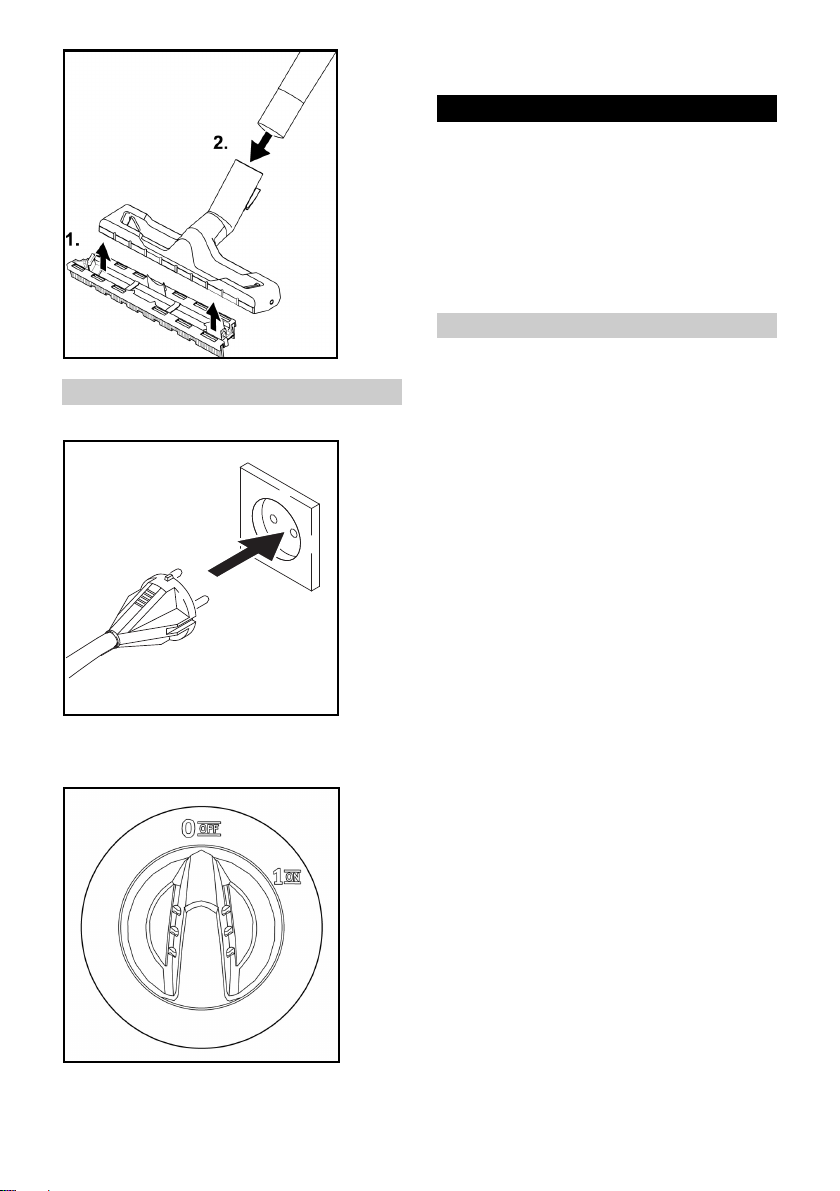 2.

1.

0 OFF

1 ON